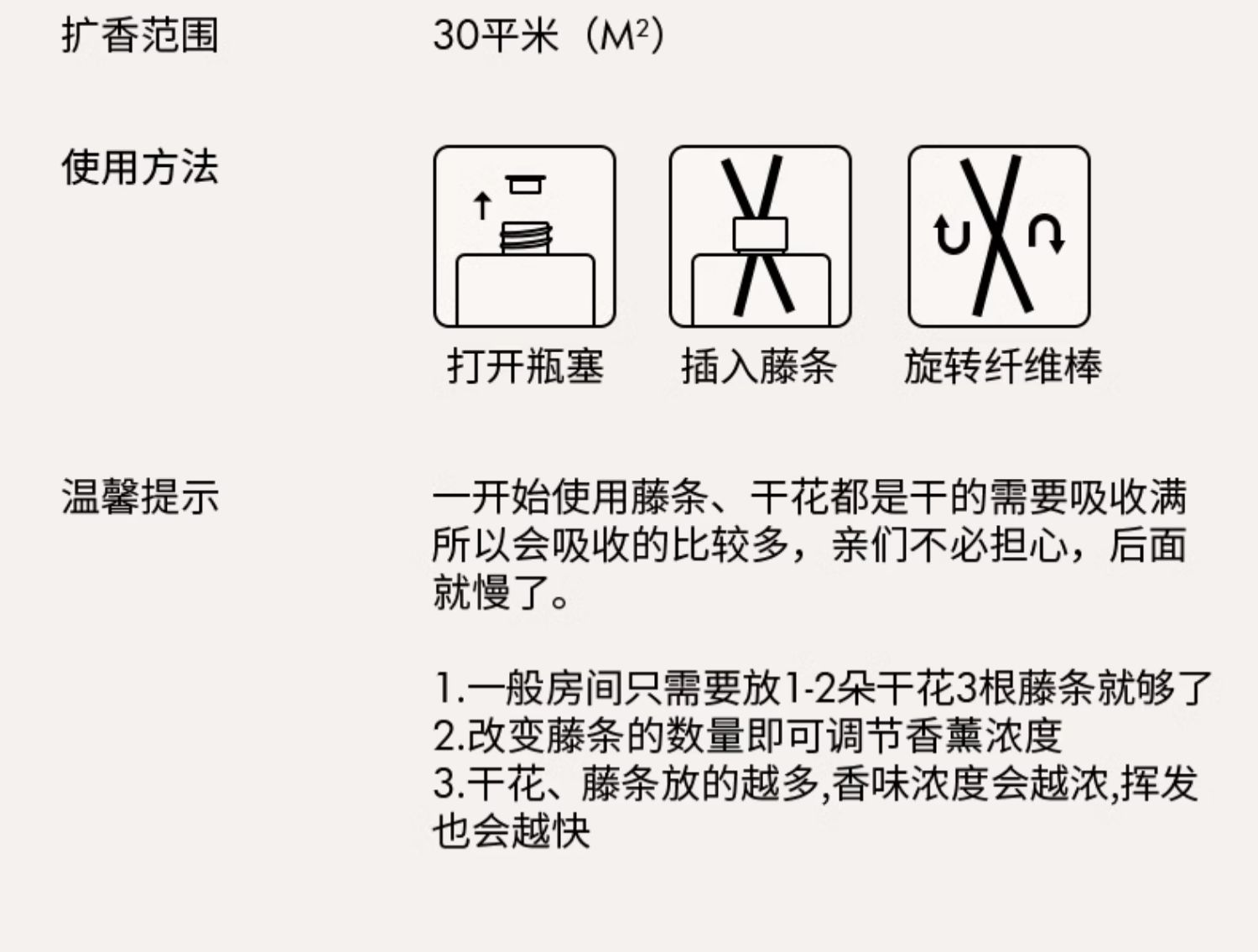 扩香范围 30平米（$M^2$）

使用方法

打开瓶塞 插入藤条 旋转纤维棒

温馨提示 一开始使用藤条、干花都是干的需要吸收满所以会吸收的比较多，亲们不必担心，后面就慢了。

1.一般房间只需要放1-2朵干花3根藤条就够了
2.改变藤条的数量即可调节香薰浓度
3.干花、藤条放的越多,香味浓度会越浓,挥发也会越快